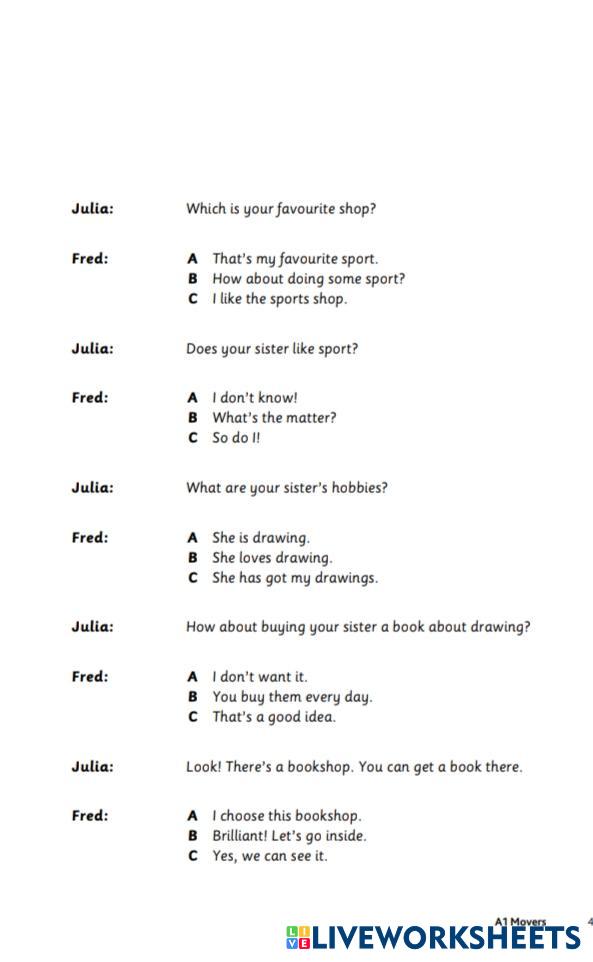 Julia: Which is your favourite shop?

Fred: A That's my favourite sport.
B How about doing some sport?
C I like the sports shop.

Julia: Does your sister like sport?

Fred: A I don't know!
B What's the matter?
C So do I!

Julia: What are your sister's hobbies?

Fred: A She is drawing.
B She loves drawing.
C She has got my drawings.

Julia: How about buying your sister a book about drawing?

Fred: A I don't want it.
B You buy them every day.
C That's a good idea.

Julia: Look! There's a bookshop. You can get a book there.

Fred: A I choose this bookshop.
B Brilliant! Let's go inside.
C Yes, we can see it.

A1 Movers 4

LIVEWORKSHEETS